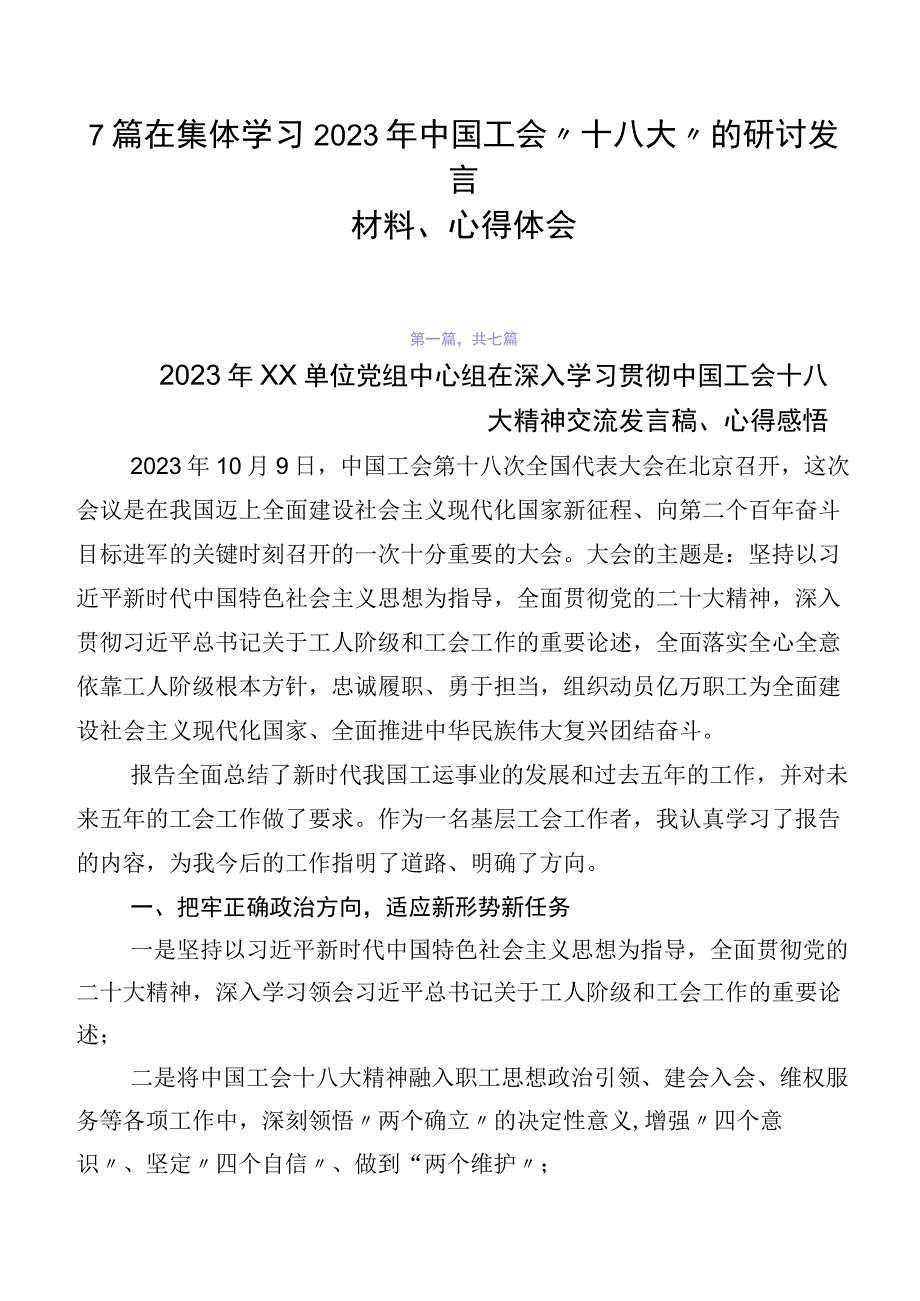 7篇在集体学习2023年中国工会〃十八大〃的研讨发言材料、心得体会

第一篇，共七篇

2023年XX单位党组中心组在深入学习贯彻中国工会十八大精神交流发言稿、心得感悟

2023年10月9日，中国工会第十八次全国代表大会在北京召开，这次会议是在我国迈上全面建设社会主义现代化国家新征程、向第二个百年奋斗目标进军的关键时刻召开的一次十分重要的大会。大会的主题是：坚持以习近平新时代中国特色社会主义思想为指导，全面贯彻党的二十大精神，深入贯彻习近平总书记关于工人阶级和工会工作的重要论述，全面落实全心全意依靠工人阶级根本方针，忠诚履职、勇于担当，组织动员亿万职工为全面建设社会主义现代化国家、全面推进中华民族伟大复兴团结奋斗。

报告全面总结了新时代我国工运事业的发展和过去五年的工作，并对未来五年的工会工作做了要求。作为一名基层工会工作者，我认真学习了报告的内容，为我今后的工作指明了道路、明确了方向。

一、把牢正确政治方向，适应新形势新任务

一是坚持以习近平新时代中国特色社会主义思想为指导，全面贯彻党的二十大精神，深入学习领会习近平总书记关于工人阶级和工会工作的重要论述；

二是将中国工会十八大精神融入职工思想政治引领、建会入会、维权服务等各项工作中，深刻领悟〃两个确立〃的决定性意义,增强〃四个意识〃、坚定〃四个自信〃、做到“两个维护〃；